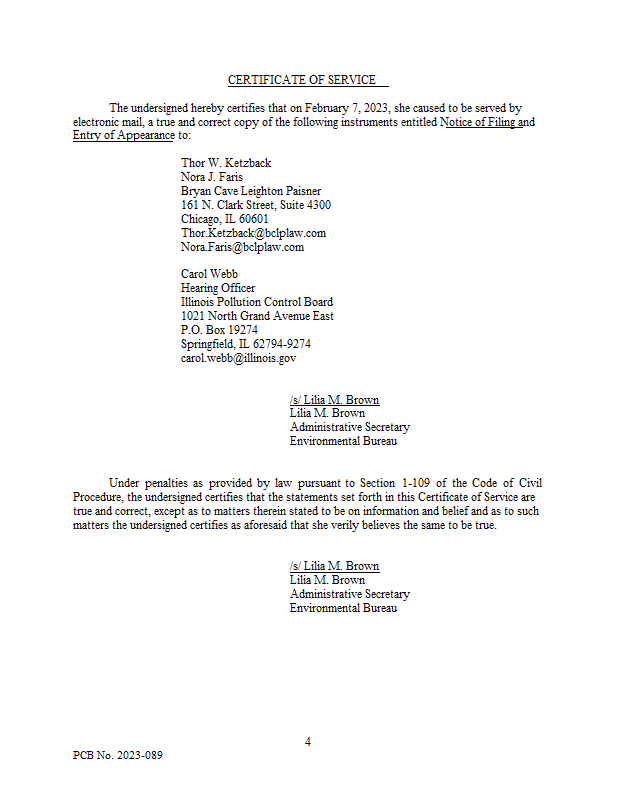 CERTIFICATE OF SERVICE

The undersigned hereby certifies that on February 7, 2023, she caused to be served by electronic mail, a true and correct copy of the following instruments entitled Notice of Filing and Entry of Appearance to:

Thor W. Ketzback
Nora J. Faris
Bryan Cave Leighton Paisner
161 N. Clark Street, Suite 4300
Chicago, IL 60601
Thor.Ketzback@bclplaw.com
Nora.Faris@bclplaw.com

Carol Webb
Hearing Officer
Illinois Pollution Control Board
1021 North Grand Avenue East
P.O. Box 19274
Springfield, IL 62794-9274
carol.webb@illinois.gov

/s/ Lilia M. Brown
Lilia M. Brown
Administrative Secretary
Environmental Bureau

Under penalties as provided by law pursuant to Section 1-109 of the Code of Civil Procedure, the undersigned certifies that the statements set forth in this Certificate of Service are true and correct, except as to matters therein stated to be on information and belief and as to such matters the undersigned certifies as aforesaid that she verily believes the same to be true.

/s/ Lilia M. Brown
Lilia M. Brown
Administrative Secretary
Environmental Bureau

4

PCB No. 2023-089